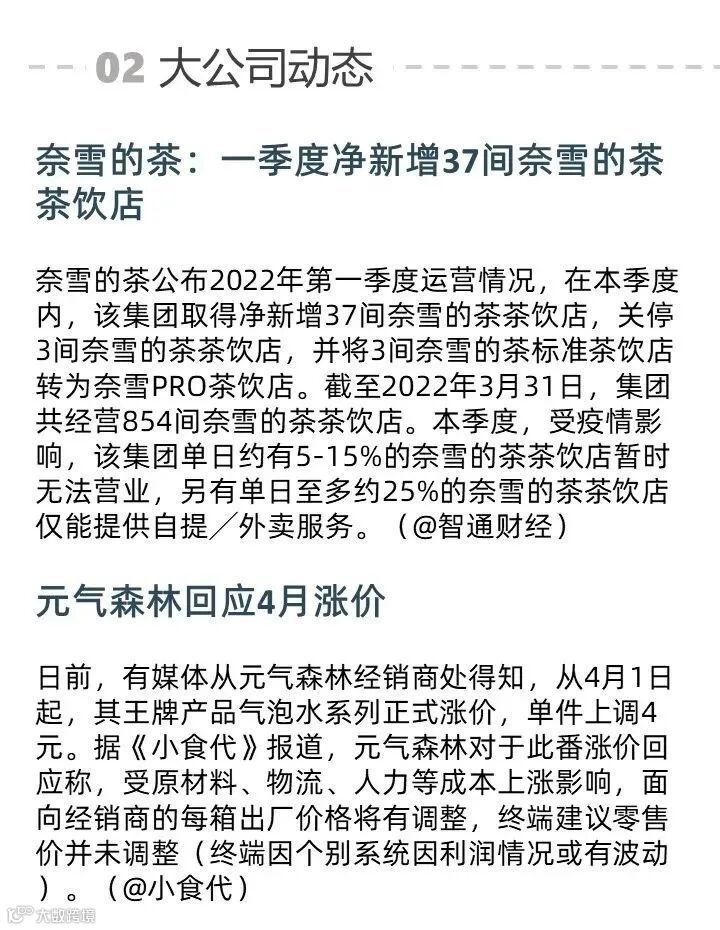 02 大公司动态

奈雪的茶：一季度净新增37间奈雪的茶茶饮店

奈雪的茶公布2022年第一季度运营情况，在本季度内，该集团取得净新增37间奈雪的茶茶饮店，关停3间奈雪的茶茶饮店，并将3间奈雪的茶标准茶饮店转为奈雪PRO茶饮店。截至2022年3月31日，集团共经营854间奈雪的茶茶饮店。本季度，受疫情影响，该集团单日约有5-15%的奈雪的茶茶饮店暂时无法营业，另有单日至多约25%的奈雪的茶茶饮店仅能提供自提／外卖服务。（@智通财经）

元气森林回应4月涨价

日前，有媒体从元气森林经销商处得知，从4月1日起，其王牌产品气泡水系列正式涨价，单件上调4元。据《小食代》报道，元气森林对于此番涨价回应称，受原材料、物流、人力等成本上涨影响，面向经销商的每箱出厂价格将有调整，终端建议零售价并未调整（终端因个别系统因利润情况或有波动）。（@小食代）

大数跨境